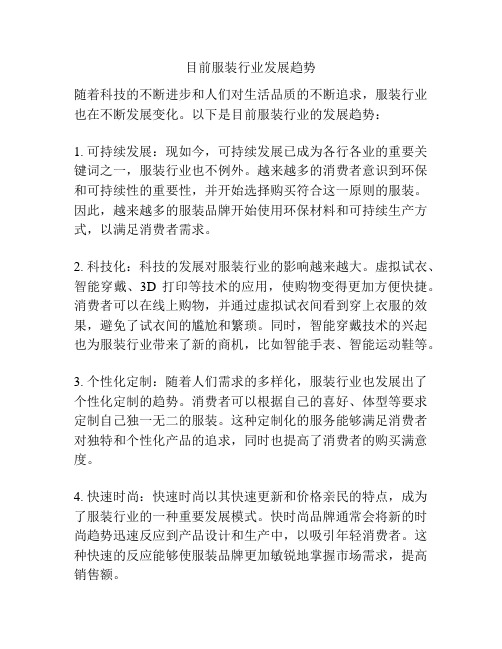 目前服装行业发展趋势

随着科技的不断进步和人们对生活品质的不断追求，服装行业也在不断发展变化。以下是目前服装行业的发展趋势：

1. 可持续发展：现如今，可持续发展已成为各行各业的重要关键词之一，服装行业也不例外。越来越多的消费者意识到环保和可持续性的重要性，并开始选择购买符合这一原则的服装。因此，越来越多的服装品牌开始使用环保材料和可持续生产方式，以满足消费者需求。

2. 科技化：科技的发展对服装行业的影响越来越大。虚拟试衣、智能穿戴、3D 打印等技术的应用，使购物变得更加方便快捷。消费者可以在线上购物，并通过虚拟试衣间看到穿上衣服的效果，避免了试衣间的尴尬和繁琐。同时，智能穿戴技术的兴起也为服装行业带来了新的商机，比如智能手表、智能运动鞋等。

3. 个性化定制：随着人们需求的多样化，服装行业也发展出了个性化定制的趋势。消费者可以根据自己的喜好、体型等要求定制自己独一无二的服装。这种定制化的服务能够满足消费者对独特和个性化产品的追求，同时也提高了消费者的购买满意度。

4. 快速时尚：快速时尚以其快速更新和价格亲民的特点，成为了服装行业的一种重要发展模式。快时尚品牌通常会将新的时尚趋势迅速反应到产品设计和生产中，以吸引年轻消费者。这种快速的反应能够使服装品牌更加敏锐地掌握市场需求，提高销售额。